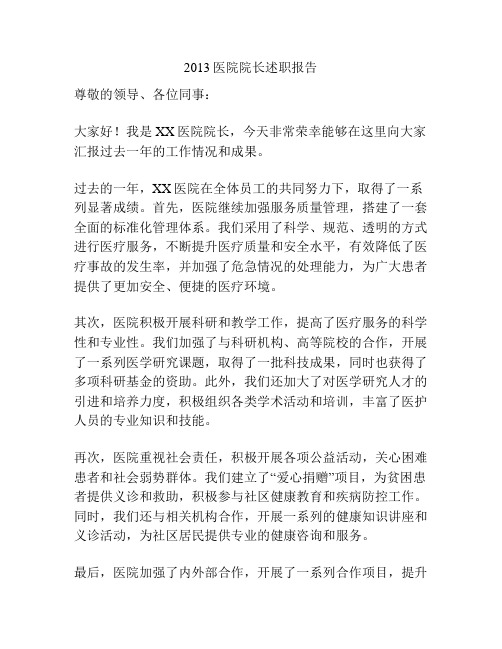 2013 医院院长述职报告

尊敬的领导、各位同事：

大家好！我是 XX 医院院长，今天非常荣幸能够在这里向大家汇报过去一年的工作情况和成果。

过去的一年，XX 医院在全体员工的共同努力下，取得了一系列显著成绩。首先，医院继续加强服务质量管理，搭建了一套全面的标准化管理体系。我们采用了科学、规范、透明的方式进行医疗服务，不断提升医疗质量和安全水平，有效降低了医疗事故的发生率，并加强了危急情况的处理能力，为广大患者提供了更加安全、便捷的医疗环境。

其次，医院积极开展科研和教学工作，提高了医疗服务的科学性和专业性。我们加强了与科研机构、高等院校的合作，开展了一系列医学研究课题，取得了一批科技成果，同时也获得了多项科研基金的资助。此外，我们还加大了对医学研究人才的引进和培养力度，积极组织各类学术活动和培训，丰富了医护人员的专业知识和技能。

再次，医院重视社会责任，积极开展各项公益活动，关心困难患者和社会弱势群体。我们建立了“爱心捐赠”项目，为贫困患者提供义诊和救助，积极参与社区健康教育和疾病防控工作。同时，我们还与相关机构合作，开展一系列的健康知识讲座和义诊活动，为社区居民提供专业的健康咨询和服务。

最后，医院加强了内外部合作，开展了一系列合作项目，提升